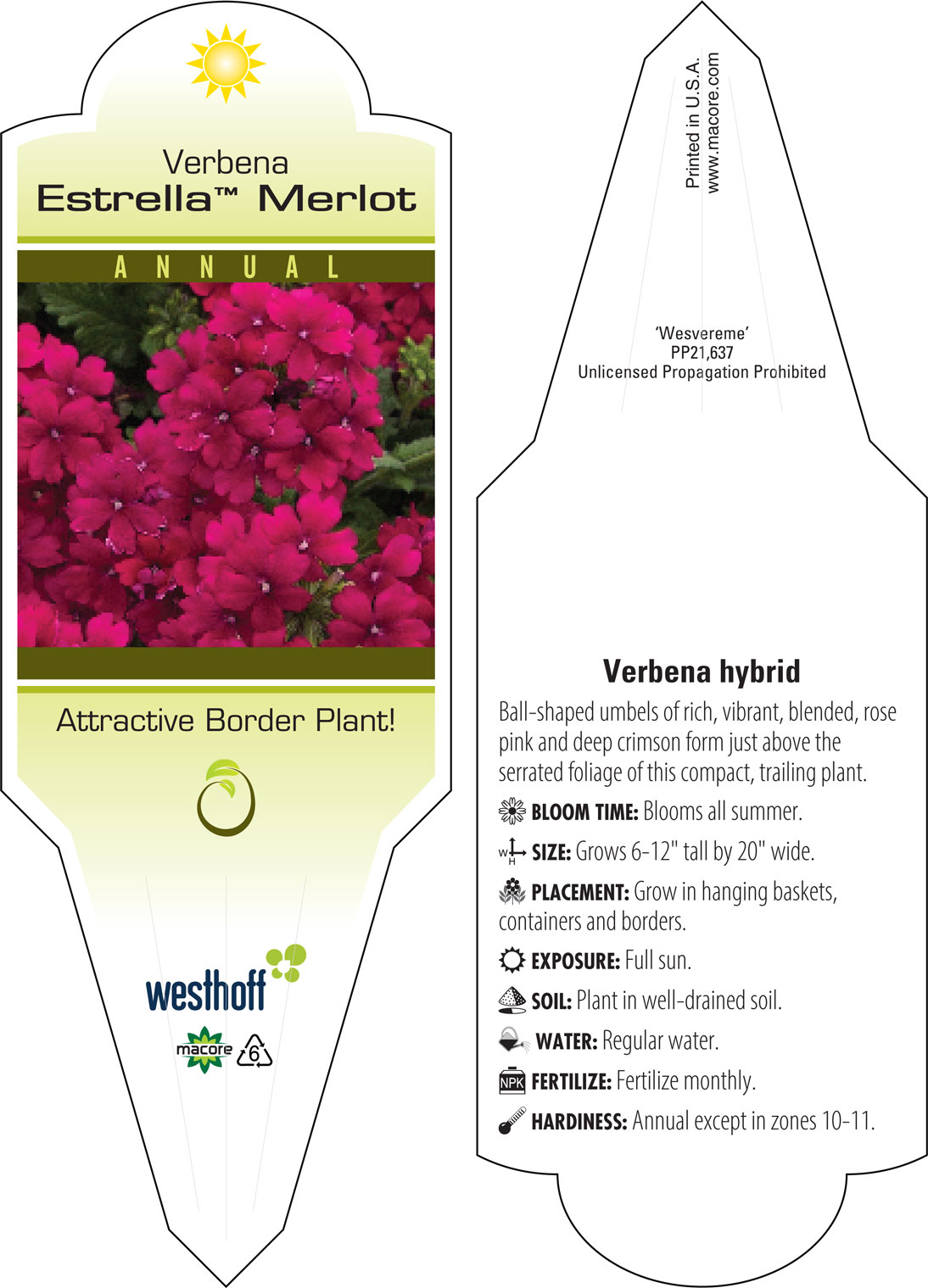 Verbena
Estrella™ Merlot

ANNUAL

Attractive Border Plant!

westhoff

macore

6

Printed in U.S.A.
www.macore.com

'Wesvereme'
PP21,637
Unlicensed Propagation Prohibited

Verbena hybrid

Ball-shaped umbels of rich, vibrant, blended, rose pink and deep crimson form just above the serrated foliage of this compact, trailing plant.

BLOOM TIME: Blooms all summer.

W H SIZE: Grows 6-12" tall by 20" wide.

PLACEMENT: Grow in hanging baskets, containers and borders.

EXPOSURE: Full sun.

SOIL: Plant in well-drained soil.

WATER: Regular water.

NPK FERTILIZE: Fertilize monthly.

HARDINESS: Annual except in zones 10-11.